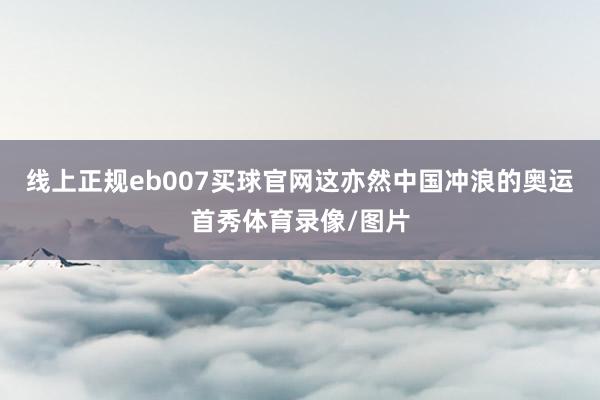 线上正规eb007买球官网这亦然中国冲浪的奥运首秀体育录像/图片